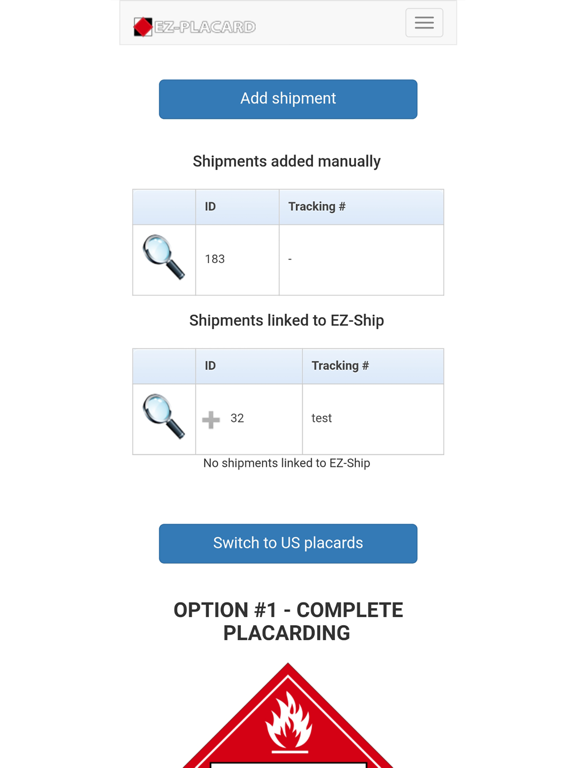 EZ-PLACARD

Add shipment

Shipments added manually

| | ID | Tracking # |
|---|---|---|
| | 183 | - |

Shipments linked to EZ-Ship

| | ID | Tracking # |
|---|---|---|
| | 32 | test |

No shipments linked to EZ-Ship

Switch to US placards

OPTION #1 - COMPLETE PLACARDING